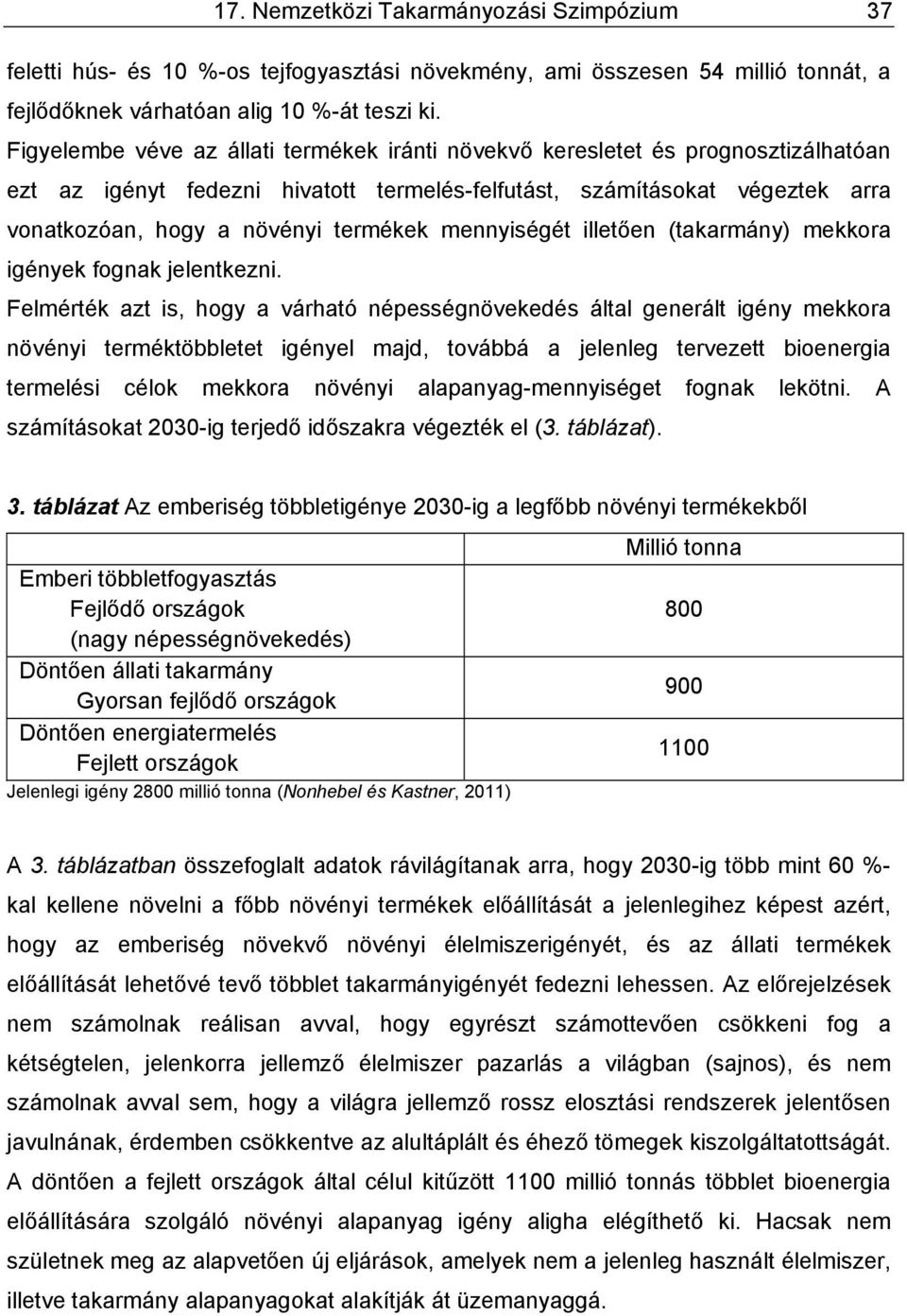 17. Nemzetközi Takarmányozási Szimpózium 37

feletti hús- és 10 %-os tejfogyasztási növekmény, ami összesen 54 millió tonnát, a fejlődőknek várhatóan alig 10 %-át teszi ki.

Figyelembe véve az állati termékek iránti növekvő keresletet és prognosztizálhatóan ezt az igényt fedezni hivatott termelés-felfutást, számításokat végeztek arra vonatkozóan, hogy a növényi termékek mennyiségét illetően (takarmány) mekkora igények fognak jelentkezni.

Felmérték azt is, hogy a várható népességnövekedés által generált igény mekkora növényi terméktöbbletet igényel majd, továbbá a jelenleg tervezett bioenergia termelési célok mekkora növényi alapanyag-mennyiséget fognak lekötni. A számításokat 2030-ig terjedő időszakra végezték el (3. táblázat).

3. táblázat Az emberiség többletigénye 2030-ig a legfőbb növényi termékekből

| | Millió tonna |
|---|---|
| Emberi többletfogyasztás Fejlődő országok (nagy népességnövekedés) | 800 |
| Döntően állati takarmány Gyorsan fejlődő országok | 900 |
| Döntően energiatermelés Fejlett országok | 1100 |

Jelenlegi igény 2800 millió tonna (Nonhebel és Kastner, 2011)

A 3. táblázatban összefoglalt adatok rávilágítanak arra, hogy 2030-ig több mint 60 %-kal kellene növelni a főbb növényi termékek előállítását a jelenlegihez képest azért, hogy az emberiség növekvő növényi élelmiszerigényét, és az állati termékek előállítását lehetővé tevő többlet takarmányigényét fedezni lehessen. Az előrejelzések nem számolnak reálisan avval, hogy egyrészt számottevően csökkeni fog a kétségtelen, jelenkorra jellemző élelmiszer pazarlás a világban (sajnos), és nem számolnak avval sem, hogy a világra jellemző rossz elosztási rendszerek jelentősen javulnának, érdemben csökkentve az alultáplált és éhező tömegek kiszolgáltatottságát. A döntően a fejlett országok által célul kitűzött 1100 millió tonnás többlet bioenergia előállítására szolgáló növényi alapanyag igény aligha elégíthető ki. Hacsak nem születnek meg az alapvetően új eljárások, amelyek nem a jelenleg használt élelmiszer, illetve takarmány alapanyagokat alakítják át üzemanyaggá.